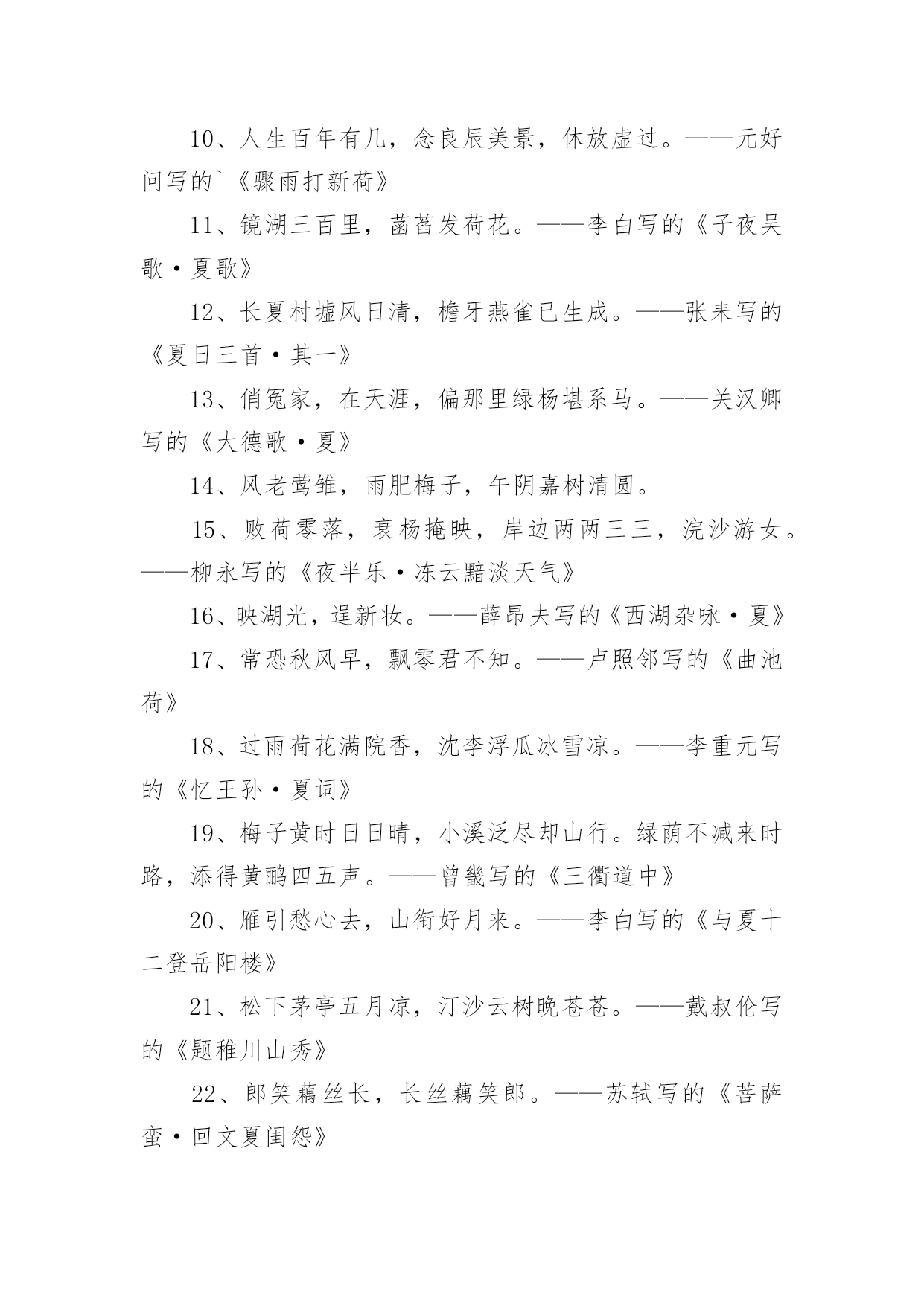 10、人生百年有几，念良辰美景，休放虚过。——元好问写的`《骤雨打新荷》

11、镜湖三百里，菡萏发荷花。——李白写的《子夜吴歌·夏歌》

12、长夏村墟风日清，檐牙燕雀已生成。——张耒写的《夏日三首·其一》

13、俏冤家，在天涯，偏那里绿杨堪系马。——关汉卿写的《大德歌·夏》

14、风老莺雏，雨肥梅子，午阴嘉树清圆。

15、败荷零落，衰杨掩映，岸边两两三三，浣沙游女。——柳永写的《夜半乐·冻云黯淡天气》

16、映湖光，逞新妆。——薛昂夫写的《西湖杂咏·夏》

17、常恐秋风早，飘零君不知。——卢照邻写的《曲池荷》

18、过雨荷花满院香，沈李浮瓜冰雪凉。——李重元写的《忆王孙·夏词》

19、梅子黄时日日晴，小溪泛尽却山行。绿荫不减来时路，添得黄鹂四五声。——曾畿写的《三衢道中》

20、雁引愁心去，山衔好月来。——李白写的《与夏十二登岳阳楼》

21、松下茅亭五月凉，汀沙云树晚苍苍。——戴叔伦写的《题稚川山秀》

22、郎笑藕丝长，长丝藕笑郎。——苏轼写的《菩萨蛮·回文夏闺怨》